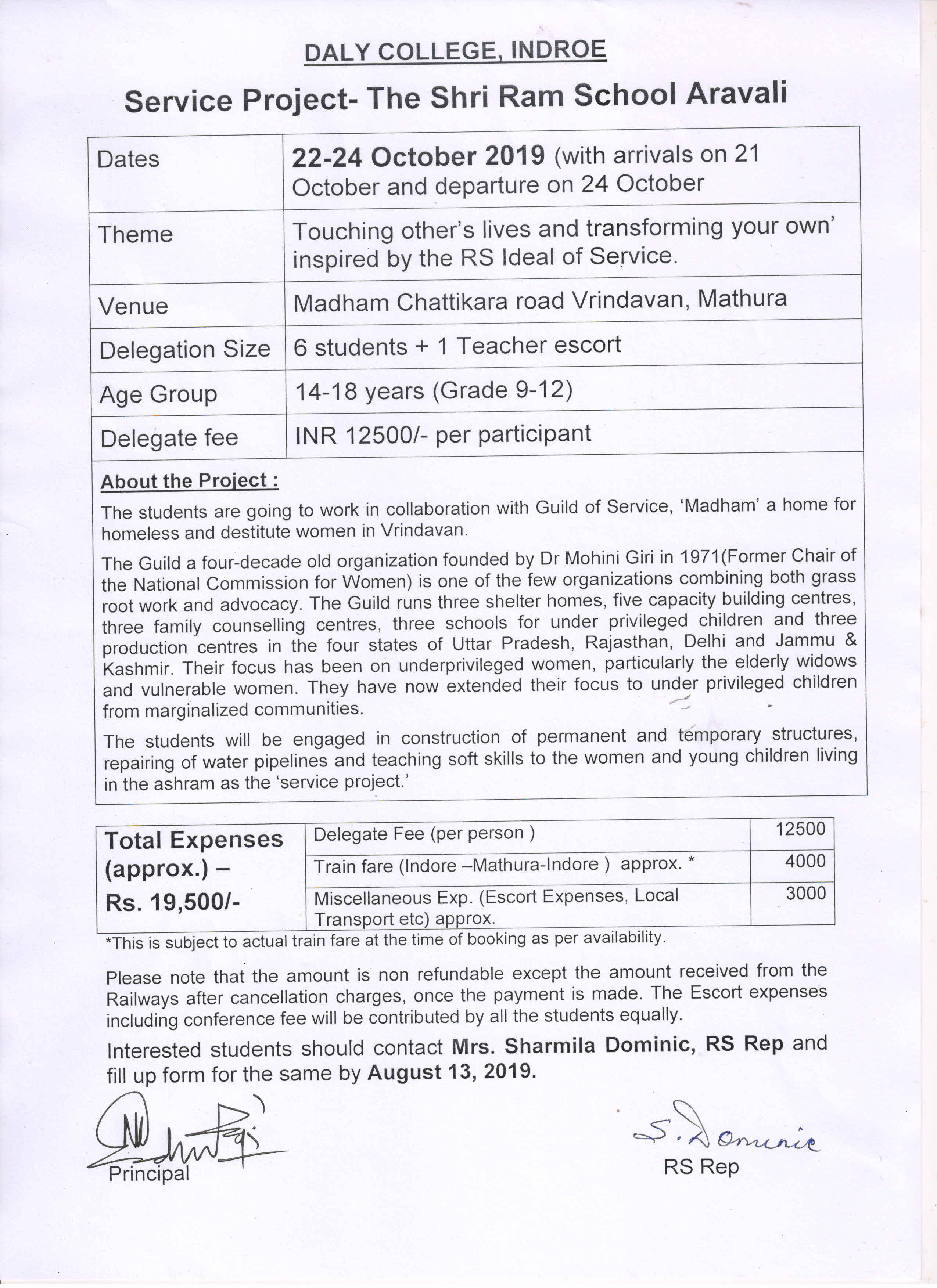 DALY COLLEGE, INDROE

Service Project- The Shri Ram School Aravali

| Dates | 22-24 October 2019 (with arrivals on 21 October and departure on 24 October |
|---|---|
| Theme | Touching other's lives and transforming your own' inspired by the RS Ideal of Service. |
| Venue | Madham Chattikara road Vrindavan, Mathura |
| Delegation Size | 6 students + 1 Teacher escort |
| Age Group | 14-18 years (Grade 9-12) |
| Delegate fee | INR 12500/- per participant |

About the Project :

The students are going to work in collaboration with Guild of Service, 'Madham' a home for homeless and destitute women in Vrindavan.

The Guild a four-decade old organization founded by Dr Mohini Giri in 1971(Former Chair of the National Commission for Women) is one of the few organizations combining both grass root work and advocacy. The Guild runs three shelter homes, five capacity building centres, three family counselling centres, three schools for under privileged children and three production centres in the four states of Uttar Pradesh, Rajasthan, Delhi and Jammu & Kashmir. Their focus has been on underprivileged women, particularly the elderly widows and vulnerable women. They have now extended their focus to under privileged children from marginalized communities.

The students will be engaged in construction of permanent and temporary structures, repairing of water pipelines and teaching soft skills to the women and young children living in the ashram as the 'service project.'

| Total Expenses (approx.) – Rs. 19,500/- | Delegate Fee (per person ) | 12500 |
|---|---|---|
| | Train fare (Indore –Mathura-Indore ) approx. * | 4000 |
| | Miscellaneous Exp. (Escort Expenses, Local Transport etc) approx. | 3000 |

*This is subject to actual train fare at the time of booking as per availability.

Please note that the amount is non refundable except the amount received from the Railways after cancellation charges, once the payment is made. The Escort expenses including conference fee will be contributed by all the students equally.

Interested students should contact Mrs. Sharmila Dominic, RS Rep and fill up form for the same by August 13, 2019.

Principal

S. Dominic
RS Rep